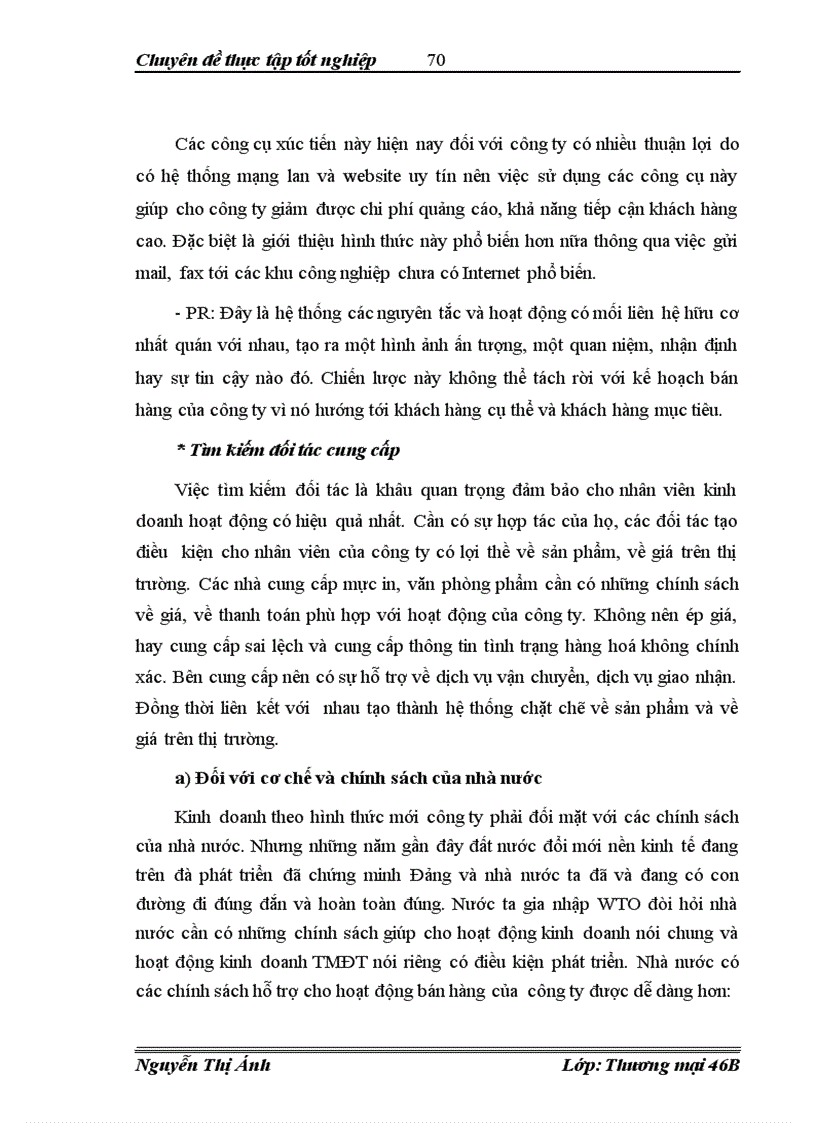 Chuyên đề thực tập tốt nghiệp 70

Các công cụ xúc tiến này hiện nay đối với công ty có nhiều thuận lợi do có hệ thống mạng lan và website uy tín nên việc sử dụng các công cụ này giúp cho công ty giảm được chi phí quảng cáo, khả năng tiếp cận khách hàng cao. Đặc biệt là giới thiệu hình thức này phổ biến hơn nữa thông qua việc gửi mail, fax tới các khu công nghiệp chưa có Internet phổ biến.

- PR: Đây là hệ thống các nguyên tắc và hoạt động có mối liên hệ hữu cơ nhất quán với nhau, tạo ra một hình ảnh ấn tượng, một quan niệm, nhận định hay sự tin cậy nào đó. Chiến lược này không thể tách rời với kế hoạch bán hàng của công ty vì nó hướng tới khách hàng cụ thể và khách hàng mục tiêu.

* Tìm kiếm đối tác cung cấp

Việc tìm kiếm đối tác là khâu quan trọng đảm bảo cho nhân viên kinh doanh hoạt động có hiệu quả nhất. Cần có sự hợp tác của họ, các đối tác tạo điều kiện cho nhân viên của công ty có lợi thế về sản phẩm, về giá trên thị trường. Các nhà cung cấp mực in, văn phòng phẩm cần có những chính sách về giá, về thanh toán phù hợp với hoạt động của công ty. Không nên ép giá, hay cung cấp sai lệch và cung cấp thông tin tình trạng hàng hoá không chính xác. Bên cung cấp nên có sự hỗ trợ về dịch vụ vận chuyển, dịch vụ giao nhận. Đồng thời liên kết với nhau tạo thành hệ thống chặt chẽ về sản phẩm và về giá trên thị trường.

a) Đối với cơ chế và chính sách của nhà nước

Kinh doanh theo hình thức mới công ty phải đối mặt với các chính sách của nhà nước. Nhưng những năm gần đây đất nước đổi mới nền kinh tế đang trên đà phát triển đã chứng minh Đảng và nhà nước ta đã và đang có con đường đi đúng đắn và hoàn toàn đúng. Nước ta gia nhập WTO đòi hỏi nhà nước cần có những chính sách giúp cho hoạt động kinh doanh nói chung và hoạt động kinh doanh TMĐT nói riêng có điều kiện phát triển. Nhà nước có các chính sách hỗ trợ cho hoạt động bán hàng của công ty được dễ dàng hơn:

Nguyễn Thị Ánh Lớp: Thương mại 46B